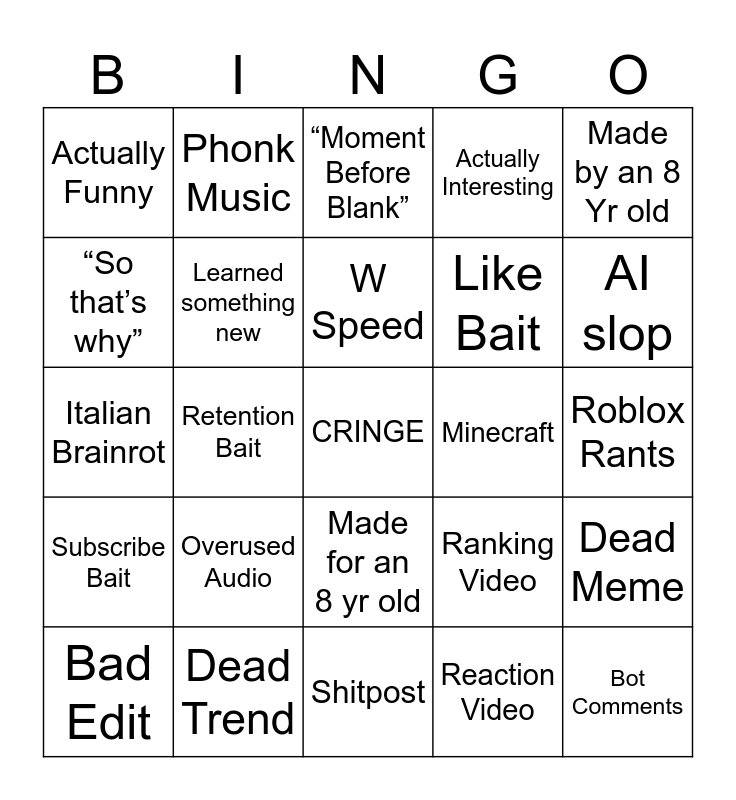 | B | I | N | G | O |
|---|---|---|---|---|
| Actually Funny | Phonk Music | "Moment Before Blank" | Actually Interesting | Made by an 8 Yr old |
| "So that's why" | Learned something new | W Speed | Like Bait | AI slop |
| Italian Brainrot | Retention Bait | CRINGE | Minecraft | Roblox Rants |
| Subscribe Bait | Overused Audio | Made for an 8 yr old | Ranking Video | Dead Meme |
| Bad Edit | Dead Trend | Shitpost | Reaction Video | Bot Comments |